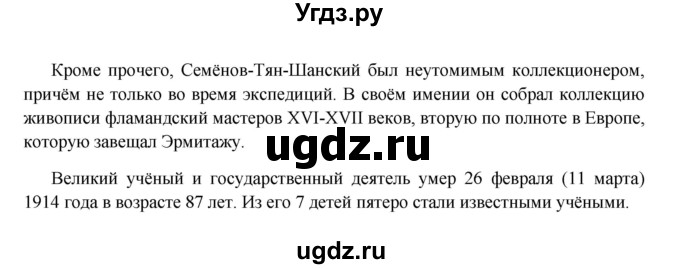 Угдз.ру

Кроме прочего, Семёнов-Тян-Шанский был неутомимым коллекционером, причём не только во время экспедиций. В своём имении он собрал коллекцию живописи фламандский мастеров XVI-XVII веков, вторую по полноте в Европе, которую завещал Эрмитажу.

ugdz.ru

Великий учёный и государственный деятель умер 26 февраля (11 марта) 1914 года в возрасте 87 лет. Из его 7 детей пятеро стали известными учёными.

ugdz.ru